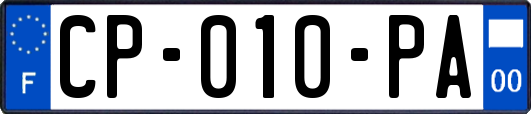 F
CP-010-PA
00